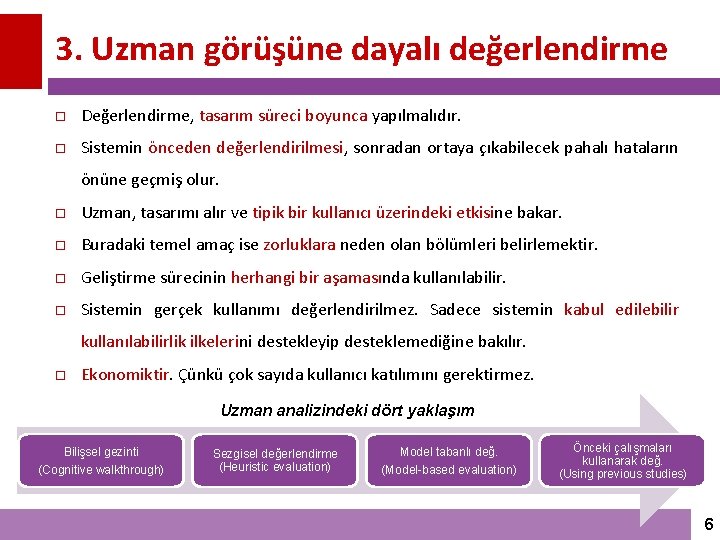 3. Uzman görüşüne dayalı değerlendirme

□ Değerlendirme, tasarım süreci boyunca yapılmalıdır.

□ Sistemin önceden değerlendirilmesi, sonradan ortaya çıkabilecek pahalı hataların önüne geçmiş olur.

□ Uzman, tasarımı alır ve tipik bir kullanıcı üzerindeki etkisine bakar.

□ Buradaki temel amaç ise zorluklara neden olan bölümleri belirlemektir.

□ Geliştirme sürecinin herhangi bir aşamasında kullanılabilir.

□ Sistemin gerçek kullanımı değerlendirilmez. Sadece sistemin kabul edilebilir kullanılabilirlik ilkelerini destekleyip desteklemediğine bakılır.

□ Ekonomiktir. Çünkü çok sayıda kullanıcı katılımını gerektirmez.

Uzman analizindeki dört yaklaşım

Bilişsel gezinti (Cognitive walkthrough)

Sezgisel değerlendirme (Heuristic evaluation)

Model tabanlı değ. (Model-based evaluation)

Önceki çalışmaları kullanarak değ. (Using previous studies)

6